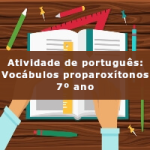 Atividade de português:
Vocábulos proparoxítonos
7º ano